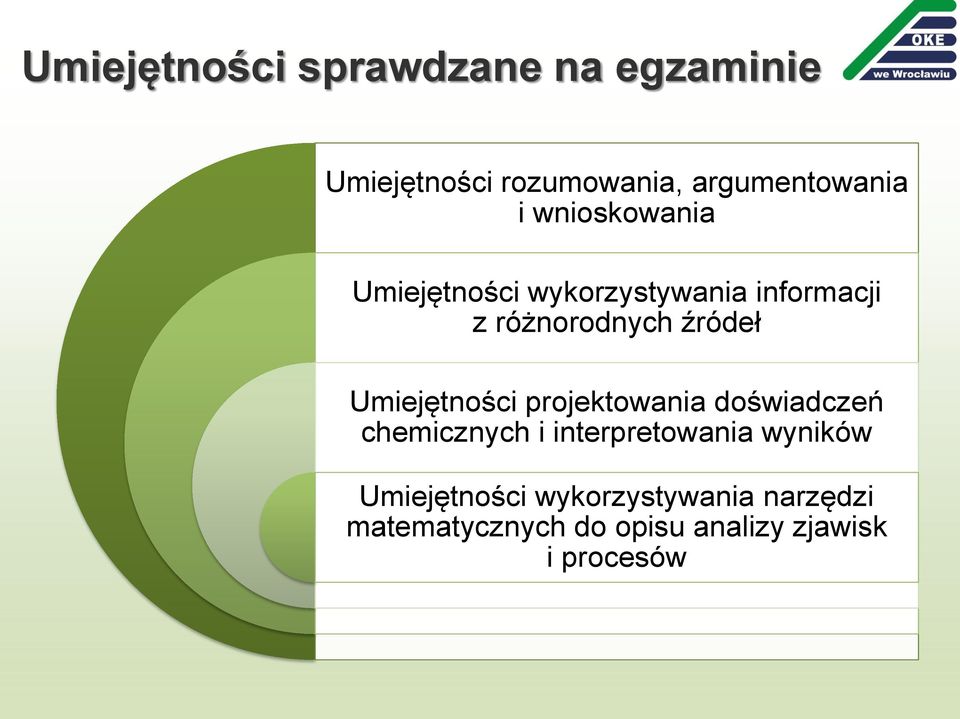 Umiejętności sprawdzane na egzaminie

OKE
we Wrocławiu

Umiejętności rozumowania, argumentowania i wnioskowania

Umiejętności wykorzystywania informacji z różnorodnych źródeł

Umiejętności projektowania doświadczeń chemicznych i interpretowania wyników

Umiejętności wykorzystywania narzędzi matematycznych do opisu analizy zjawisk i procesów